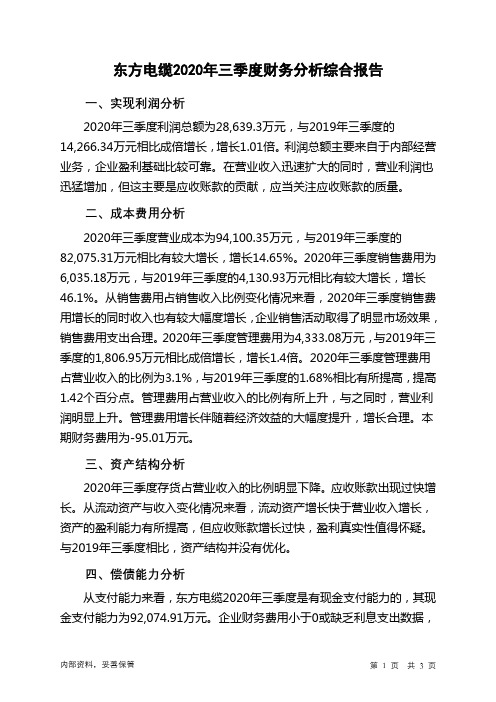 东方电缆2020年三季度财务分析综合报告

一、实现利润分析

2020年三季度利润总额为28,639.3万元，与2019年三季度的14,266.34万元相比成倍增长，增长1.01倍。利润总额主要来自于内部经营业务，企业盈利基础比较可靠。在营业收入迅速扩大的同时，营业利润也迅猛增加，但这主要是应收账款的贡献，应当关注应收账款的质量。

二、成本费用分析

2020年三季度营业成本为94,100.35万元，与2019年三季度的82,075.31万元相比有较大增长，增长14.65%。2020年三季度销售费用为6,035.18万元，与2019年三季度的4,130.93万元相比有较大增长，增长46.1%。从销售费用占销售收入比例变化情况来看，2020年三季度销售费用增长的同时收入也有较大幅度增长，企业销售活动取得了明显市场效果，销售费用支出合理。2020年三季度管理费用为4,333.08万元，与2019年三季度的1,806.95万元相比成倍增长，增长1.4倍。2020年三季度管理费用占营业收入的比例为3.1%，与2019年三季度的1.68%相比有所提高，提高1.42个百分点。管理费用占营业收入的比例有所上升，与之同时，营业利润明显上升。管理费用增长伴随着经济效益的大幅度提升，增长合理。本期财务费用为-95.01万元。

三、资产结构分析

2020年三季度存货占营业收入的比例明显下降。应收账款出现过快增长。从流动资产与收入变化情况来看，流动资产增长快于营业收入增长，资产的盈利能力有所提高，但应收账款增长过快，盈利真实性值得怀疑。与2019年三季度相比，资产结构并没有优化。

四、偿债能力分析

从支付能力来看，东方电缆2020年三季度是有现金支付能力的，其现金支付能力为92,074.91万元。企业财务费用小于0或缺乏利息支出数据，

内部资料，妥善保管

第 1 页 共 3 页